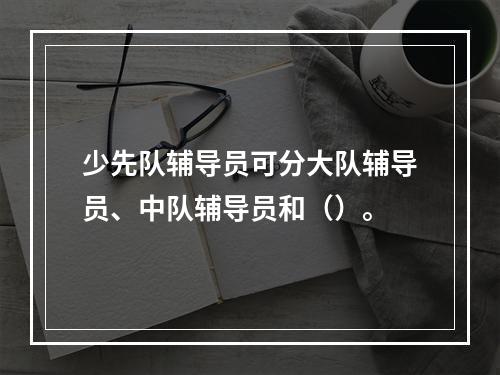 少先队辅导员可分大队辅导员、中队辅导员和（）。